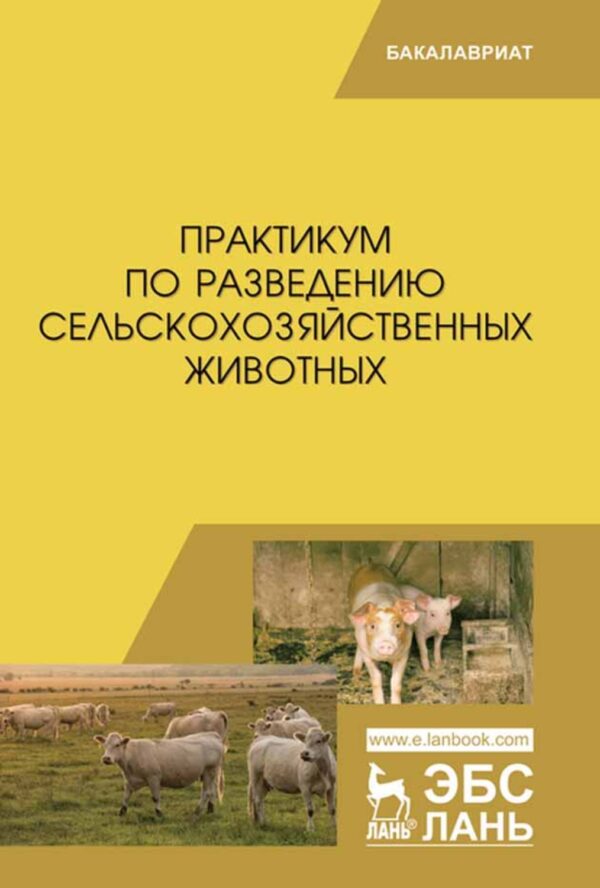 БАКАЛАВРИАТ

ПРАКТИКУМ ПО РАЗВЕДЕНИЮ СЕЛЬСКОХОЗЯЙСТВЕННЫХ ЖИВОТНЫХ

www.e.lanbook.com

ЛАНЬ®

ЭБС ЛАНЬ